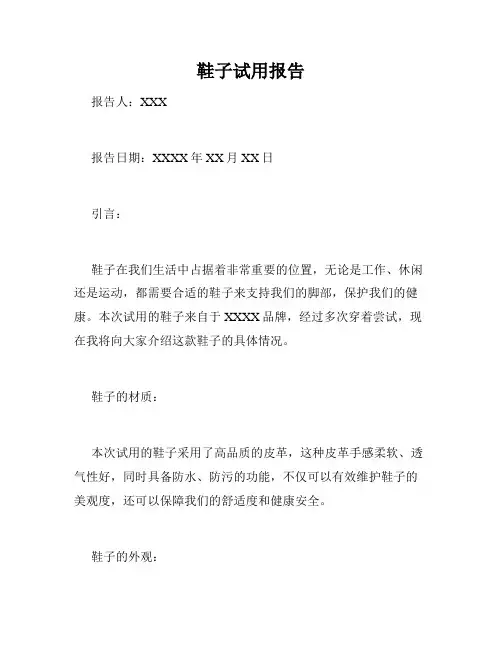 鞋子试用报告

报告人：XXX

报告日期：XXXX 年 XX 月 XX 日

引言：

鞋子在我们生活中占据着非常重要的位置，无论是工作、休闲还是运动，都需要合适的鞋子来支持我们的脚部，保护我们的健康。本次试用的鞋子来自于 XXXX 品牌，经过多次穿着尝试，现在我将向大家介绍这款鞋子的具体情况。

鞋子的材质：

本次试用的鞋子采用了高品质的皮革，这种皮革手感柔软、透气性好，同时具备防水、防污的功能，不仅可以有效维护鞋子的美观度，还可以保障我们的舒适度和健康安全。

鞋子的外观：